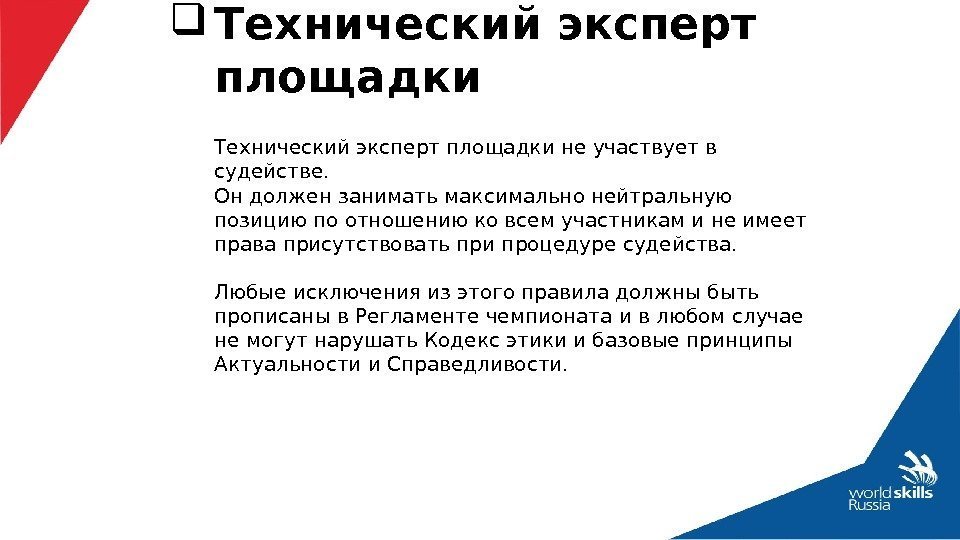 ☐ Технический эксперт площадки

Технический эксперт площадки не участвует в судействе.
Он должен занимать максимально нейтральную позицию по отношению ко всем участникам и не имеет права присутствовать при процедуре судейства.

Любые исключения из этого правила должны быть прописаны в Регламенте чемпионата и в любом случае не могут нарушать Кодекс этики и базовые принципы Актуальности и Справедливости.

worldskills
Russia